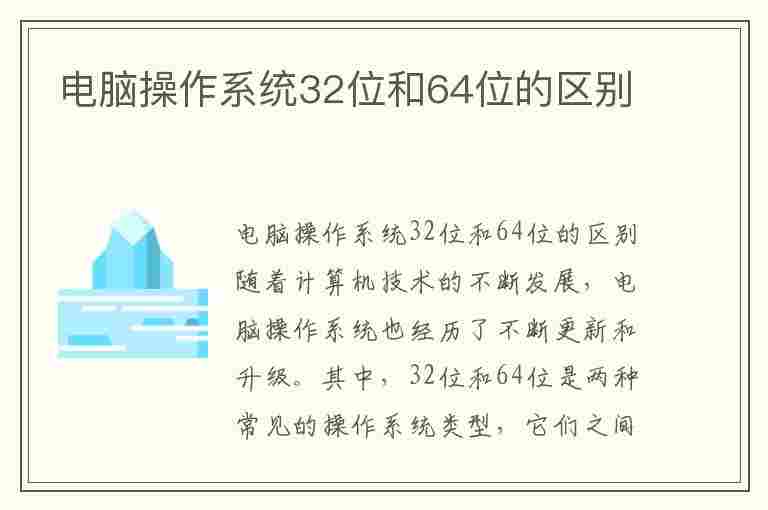 电脑操作系统32位和64位的区别

电脑操作系统32位和64位的区别随着计算机技术的不断发展，电脑操作系统也经历了不断更新和升级。其中，32位和64位是两种常见的操作系统类型，它们之间